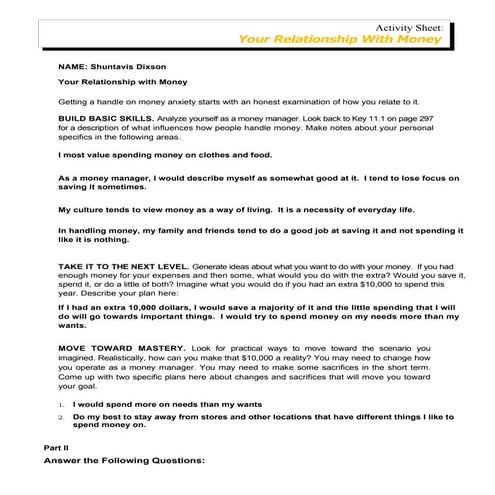 Activity Sheet:
Your Relationship With Money

NAME: Shuntavis Dixson

Your Relationship with Money

Getting a handle on money anxiety starts with an honest examination of how you relate to it.

BUILD BASIC SKILLS. Analyze yourself as a money manager. Look back to Key 11.1 on page 297 for a description of what influences how people handle money. Make notes about your personal specifics in the following areas.

I most value spending money on clothes and food.

As a money manager, I would describe myself as somewhat good at it. I tend to lose focus on saving it sometimes.

My culture tends to view money as a way of living. It is a necessity of everyday life.

In handling money, my family and friends tend to do a good job at saving it and not spending it like it is nothing.

TAKE IT TO THE NEXT LEVEL. Generate ideas about what you want to do with your money. If you had enough money for your expenses and then some, what would you do with the extra? Would you save it, spend it, or do a little of both? Imagine what you would do if you had an extra $10,000 to spend this year. Describe your plan here:

If I had an extra 10,000 dollars, I would save a majority of it and the little spending that I will do will go towards important things. I would try to spend money on my needs more than my wants.

MOVE TOWARD MASTERY. Look for practical ways to move toward the scenario you imagined. Realistically, how can you make that $10,000 a reality? You may need to change how you operate as a money manager. You may need to make some sacrifices in the short term. Come up with two specific plans here about changes and sacrifices that will move you toward your goal.

1. I would spend more on needs than my wants
2. Do my best to stay away from stores and other locations that have different things I like to spend money on.

Part II
Answer the Following Questions: